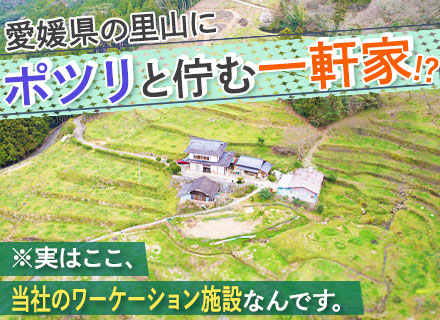 愛媛県の里山に
ポツリと佇む一軒家!?

※実はここ、
当社のワーケーション施設なんです。